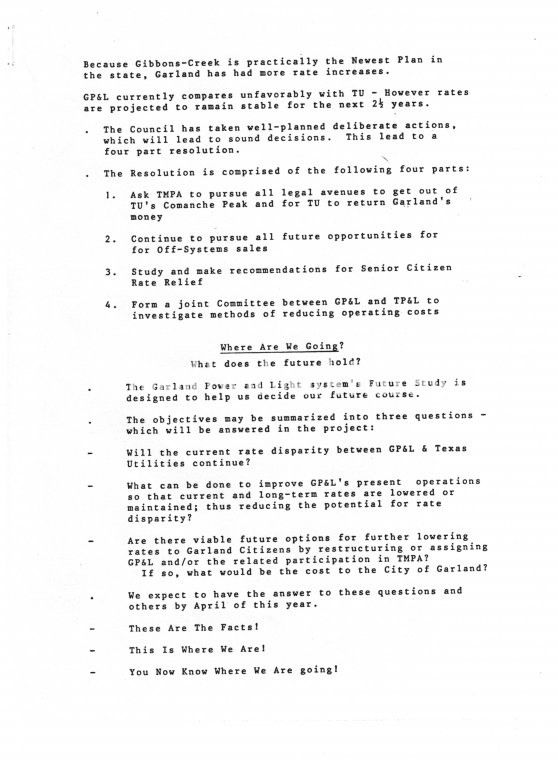 Because Gibbons-Creek is practically the Newest Plan in the state, Garland has had more rate increases.

GP&L currently compares unfavorably with TU - However rates are projected to ramain stable for the next $2\frac{1}{2}$ years.

. The Council has taken well-planned deliberate actions, which will lead to sound decisions. This lead to a four part resolution.

. The Resolution is comprised of the following four parts:

1. Ask TMPA to pursue all legal avenues to get out of TU's Comanche Peak and for TU to return Garland's money

2. Continue to pursue all future opportunities for for Off-Systems sales

3. Study and make recommendations for Senior Citizen Rate Relief

4. Form a joint Committee between GP&L and TP&L to investigate methods of reducing operating costs

Where Are We Going?

What does the future hold?

. The Garland Power and Light system's Future Study is designed to help us decide our future course.

. The objectives may be summarized into three questions - which will be answered in the project:

- Will the current rate disparity between GP&L & Texas Utilities continue?

- What can be done to improve GP&L's present operations so that current and long-term rates are lowered or maintained; thus reducing the potential for rate disparity?

- Are there viable future options for further lowering rates to Garland Citizens by restructuring or assigning GP&L and/or the related participation in TMPA? If so, what would be the cost to the City of Garland?

. We expect to have the answer to these questions and others by April of this year.

- These Are The Facts!

- This Is Where We Are!

- You Now Know Where We Are going!